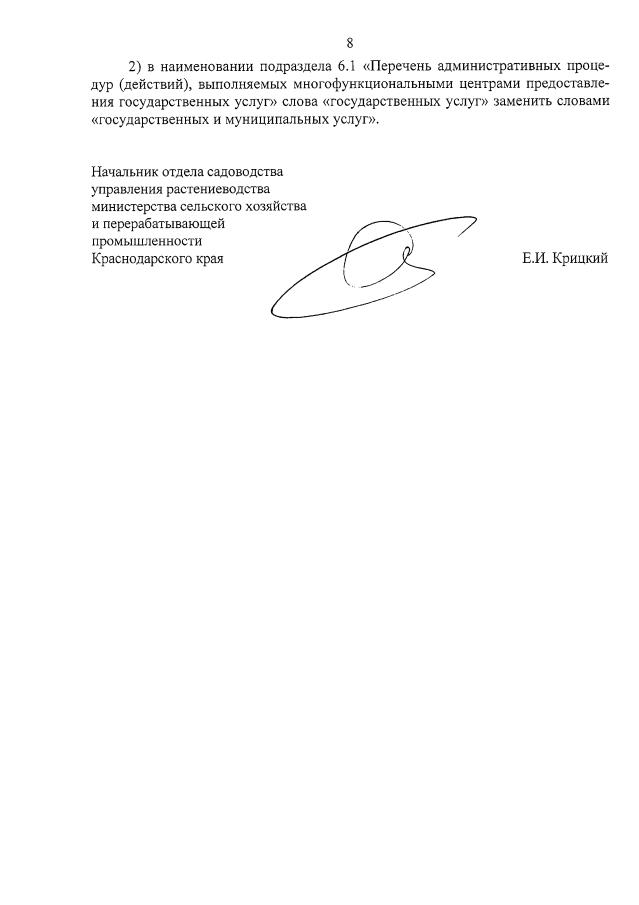 8

2) в наименовании подраздела 6.1 «Перечень административных процедур (действий), выполняемых многофункциональными центрами предоставления государственных услуг» слова «государственных услуг» заменить словами «государственных и муниципальных услуг».

Начальник отдела садоводства
управления растениеводства
министерства сельского хозяйства
и перерабатывающей
промышленности
Краснодарского края

Е.И. Крицкий